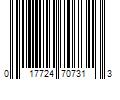 0 17724 70731 3